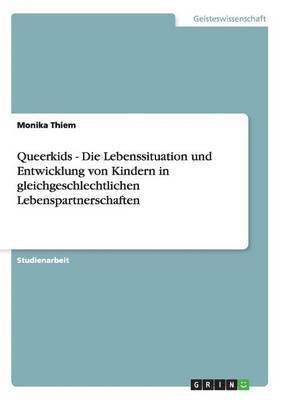 Geisteswissenschaft

Monika Thiem

Queerkids - Die Lebenssituation und Entwicklung von Kindern in gleichgeschlechtlichen Lebenspartnerschaften

Studienarbeit

GRIN